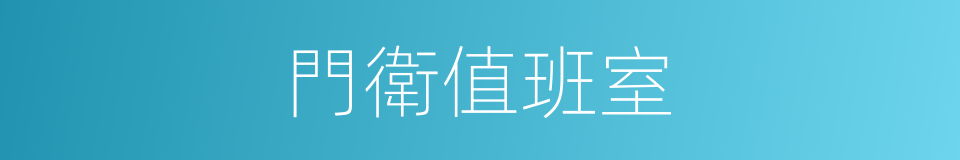 門衛值班室